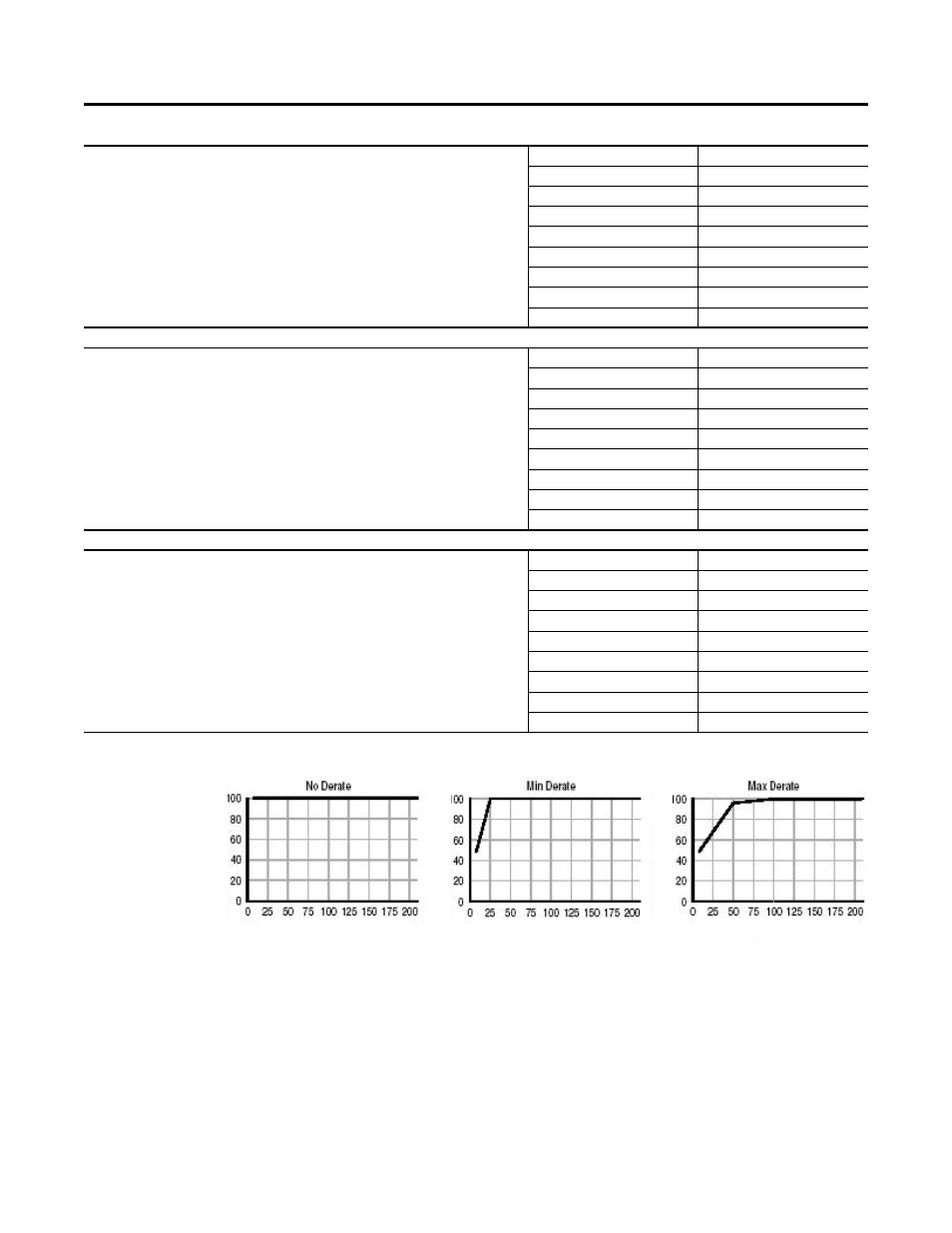 No Derate

100
80
60
40
20
0
0 25 50 75 100 125 150 175 200

Min Derate

100
80
60
40
20
0
0 25 50 75 100 125 150 175 200

Max Derate

100
80
60
40
20
0
0 25 50 75 100 125 150 175 200